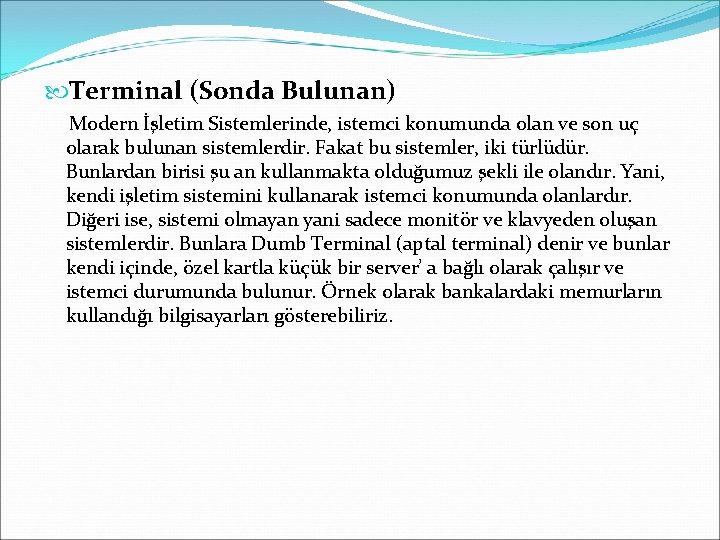 Terminal (Sonda Bulunan)

Modern İşletim Sistemlerinde, istemci konumunda olan ve son uç olarak bulunan sistemlerdir. Fakat bu sistemler, iki türlüdür. Bunlardan birisi şu an kullanmakta olduğumuz şekli ile olandır. Yani, kendi işletim sistemini kullanarak istemci konumunda olanlardır. Diğeri ise, sistemi olmayan yani sadece monitör ve klavyeden oluşan sistemlerdir. Bunlara Dumb Terminal (aptal terminal) denir ve bunlar kendi içinde, özel kartla küçük bir server' a bağlı olarak çalışır ve istemci durumunda bulunur. Örnek olarak bankalardaki memurların kullandığı bilgisayarları gösterebiliriz.